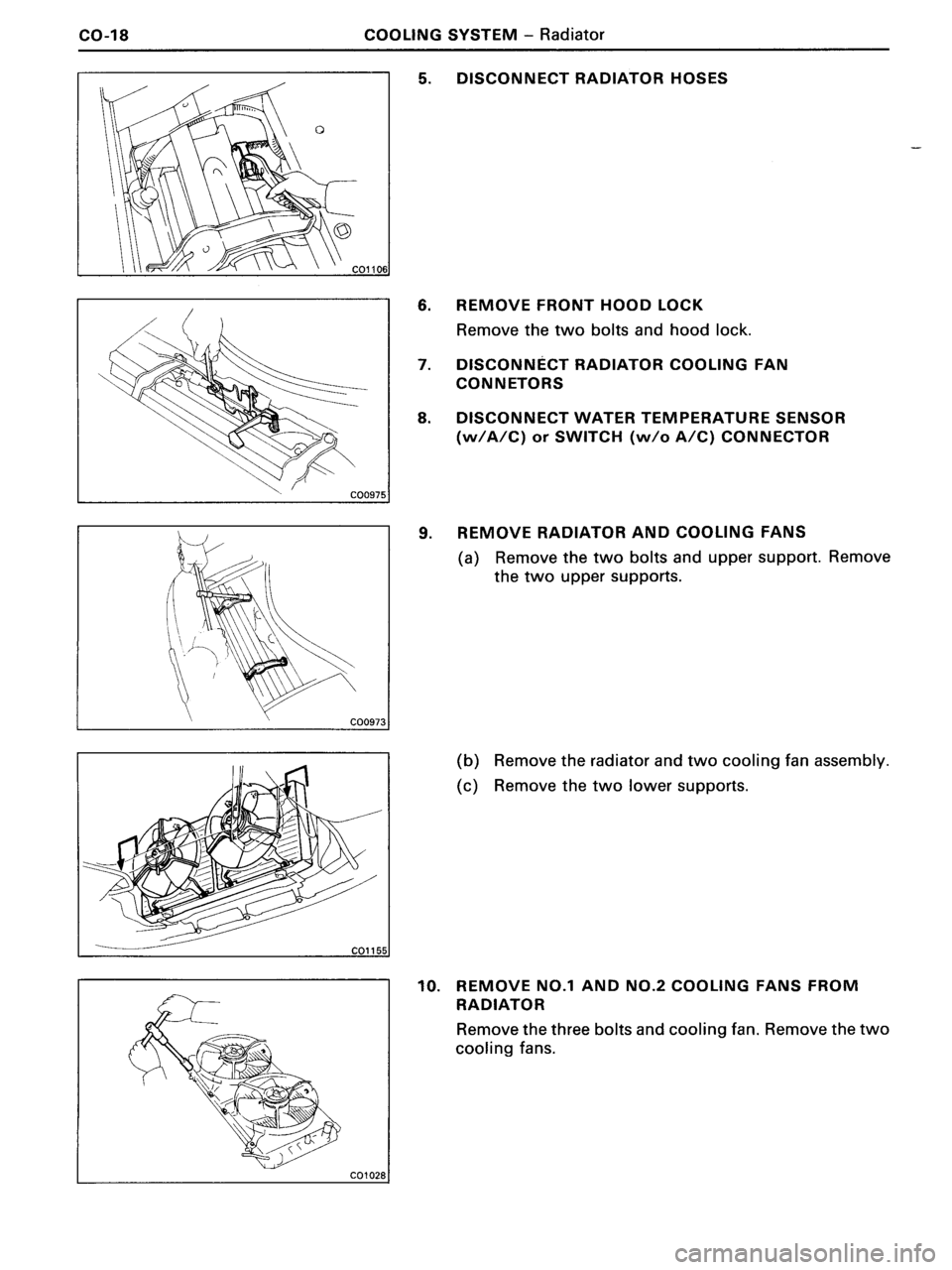 CO-18 COOLING SYSTEM – Radiator

CO1106

5. DISCONNECT RADIATOR HOSES

CO0975

6. REMOVE FRONT HOOD LOCK
Remove the two bolts and hood lock.

7. DISCONNECT RADIATOR COOLING FAN CONNETORS

8. DISCONNECT WATER TEMPERATURE SENSOR (w/A/C) or SWITCH (w/o A/C) CONNECTOR

CO0973

9. REMOVE RADIATOR AND COOLING FANS
(a) Remove the two bolts and upper support. Remove the two upper supports.

CO1155

(b) Remove the radiator and two cooling fan assembly.
(c) Remove the two lower supports.

CO1028

10. REMOVE NO.1 AND NO.2 COOLING FANS FROM RADIATOR
Remove the three bolts and cooling fan. Remove the two cooling fans.

carmanualsonline.info